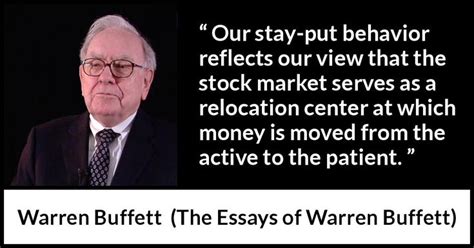 “ Our stay-put behavior reflects our view that the stock market serves as a relocation center at which money is moved from the active to the patient. ”

Warren Buffett (The Essays of Warren Buffett)